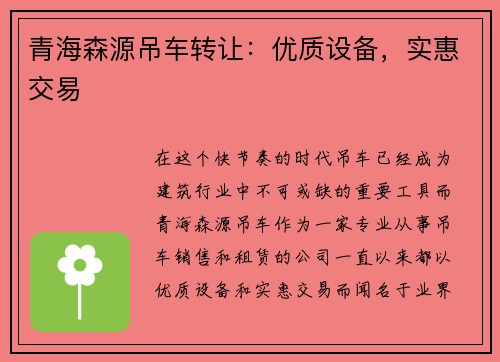 青海森源吊车转让：优质设备，实惠交易

在这个快节奏的时代吊车已经成为建筑行业中不可或缺的重要工具而青海森源吊车作为一家专业从事吊车销售和租赁的公司一直以来都以优质设备和实惠交易而闻名于业界